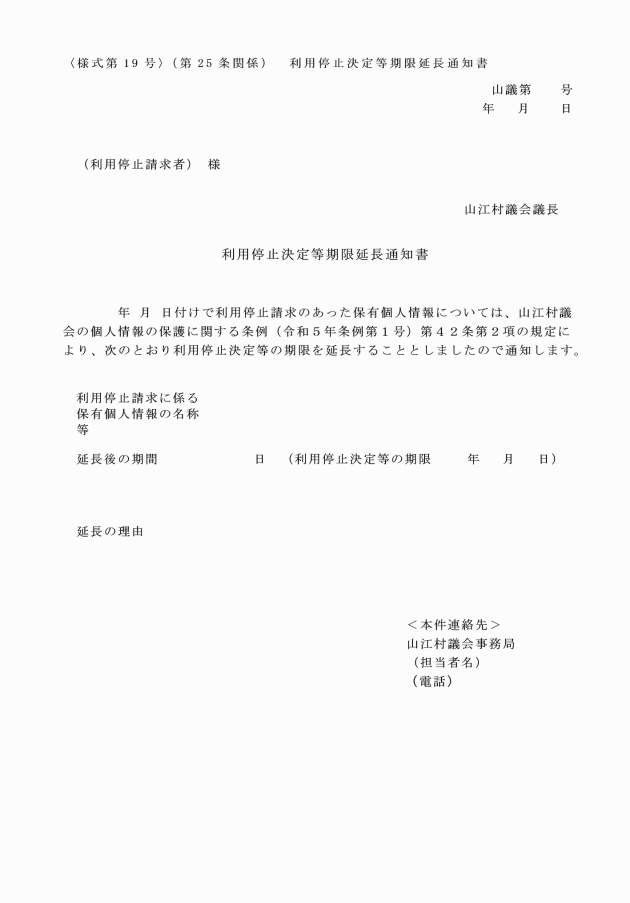 （様式第 19 号）（第 25 条関係）　利用停止決定等期限延長通知書

山議第　　号
年　　月　　日

（利用停止請求者）　様

山江村議会議長

利用停止決定等期限延長通知書

年　月　日付けで利用停止請求のあった保有個人情報については、山江村議会の個人情報の保護に関する条例（令和５年条例第１号）第４２条第２項の規定により、次のとおり利用停止決定等の期限を延長することとしましたので通知します。

利用停止請求に係る保有個人情報の名称等

延長後の期間　　　　日　（利用停止決定等の期限　　年　　月　　日）

延長の理由

＜本件連絡先＞
山江村議会事務局
（担当者名）
（電話）